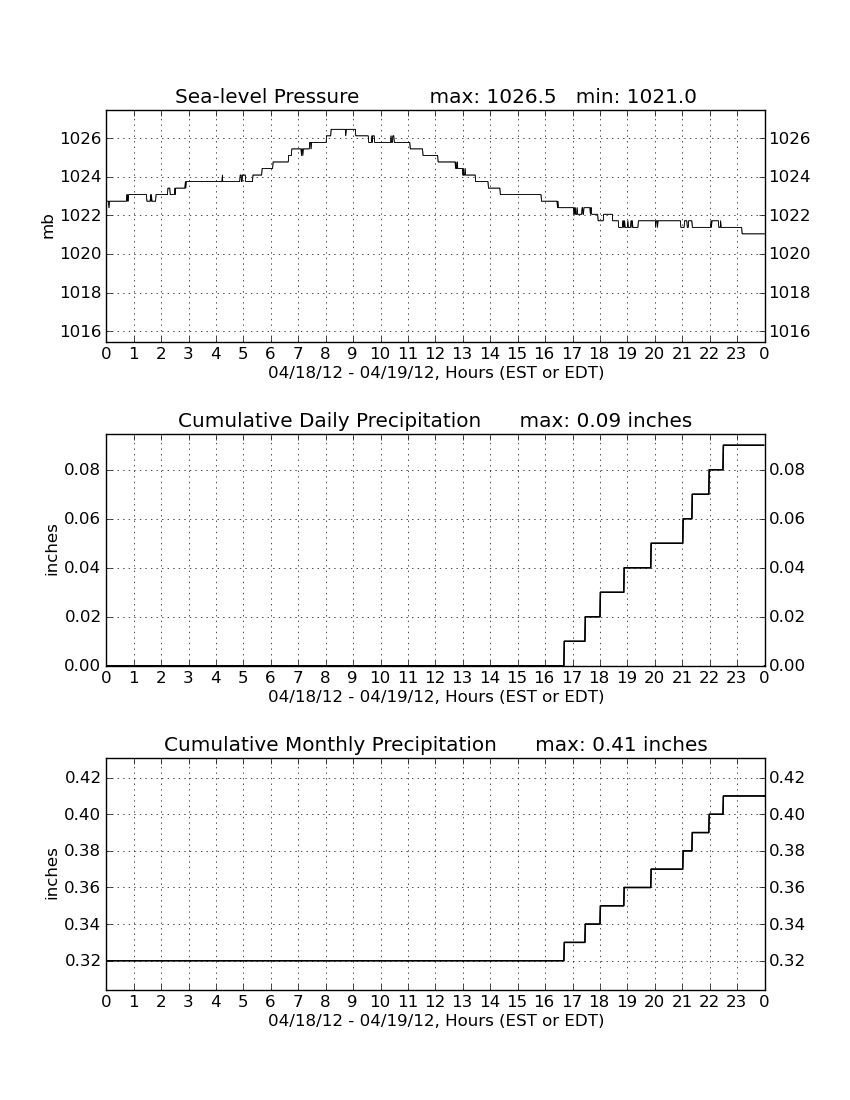 Sea-level Pressure max: 1026.5 min: 1021.0

mb

1026
1024
1022
1020
1018
1016

1026
1024
1022
1020
1018
1016

0 1 2 3 4 5 6 7 8 9 10 11 12 13 14 15 16 17 18 19 20 21 22 23 0
04/18/12 - 04/19/12, Hours (EST or EDT)

Cumulative Daily Precipitation max: 0.09 inches

inches

0.08
0.06
0.04
0.02
0.00

0.08
0.06
0.04
0.02
0.00

0 1 2 3 4 5 6 7 8 9 10 11 12 13 14 15 16 17 18 19 20 21 22 23 0
04/18/12 - 04/19/12, Hours (EST or EDT)

Cumulative Monthly Precipitation max: 0.41 inches

inches

0.42
0.40
0.38
0.36
0.34
0.32

0.42
0.40
0.38
0.36
0.34
0.32

0 1 2 3 4 5 6 7 8 9 10 11 12 13 14 15 16 17 18 19 20 21 22 23 0
04/18/12 - 04/19/12, Hours (EST or EDT)